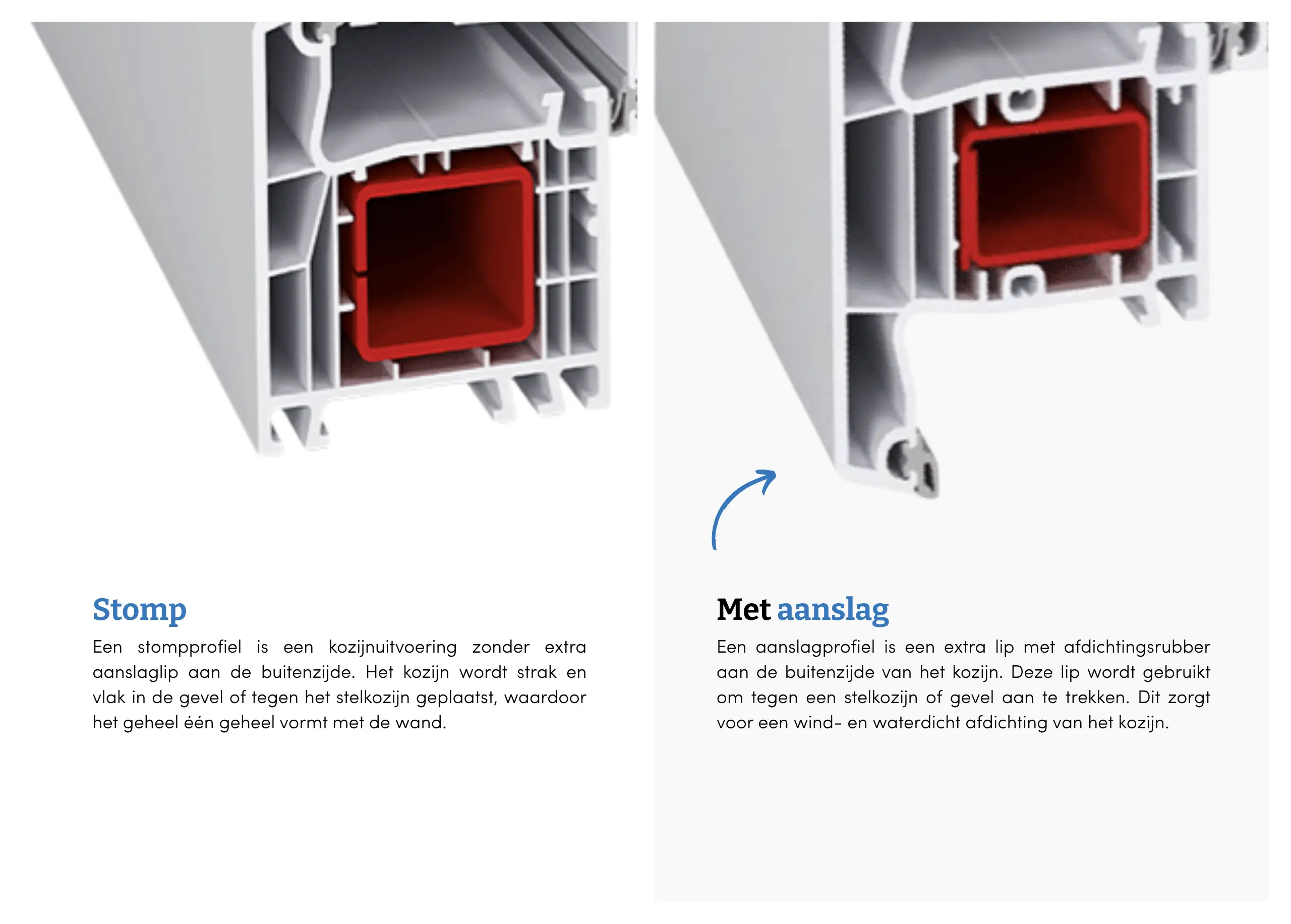 Stomp

Een stompprofiel is een kozijnuitvoering zonder extra aanslaglip aan de buitenzijde. Het kozijn wordt strak en vlak in de gevel of tegen het stelkozijn geplaatst, waardoor het geheel één geheel vormt met de wand.

Met aanslag

Een aanslagprofiel is een extra lip met afdichtingsrubber aan de buitenzijde van het kozijn. Deze lip wordt gebruikt om tegen een stelkozijn of gevel aan te trekken. Dit zorgt voor een wind- en waterdicht afdichting van het kozijn.